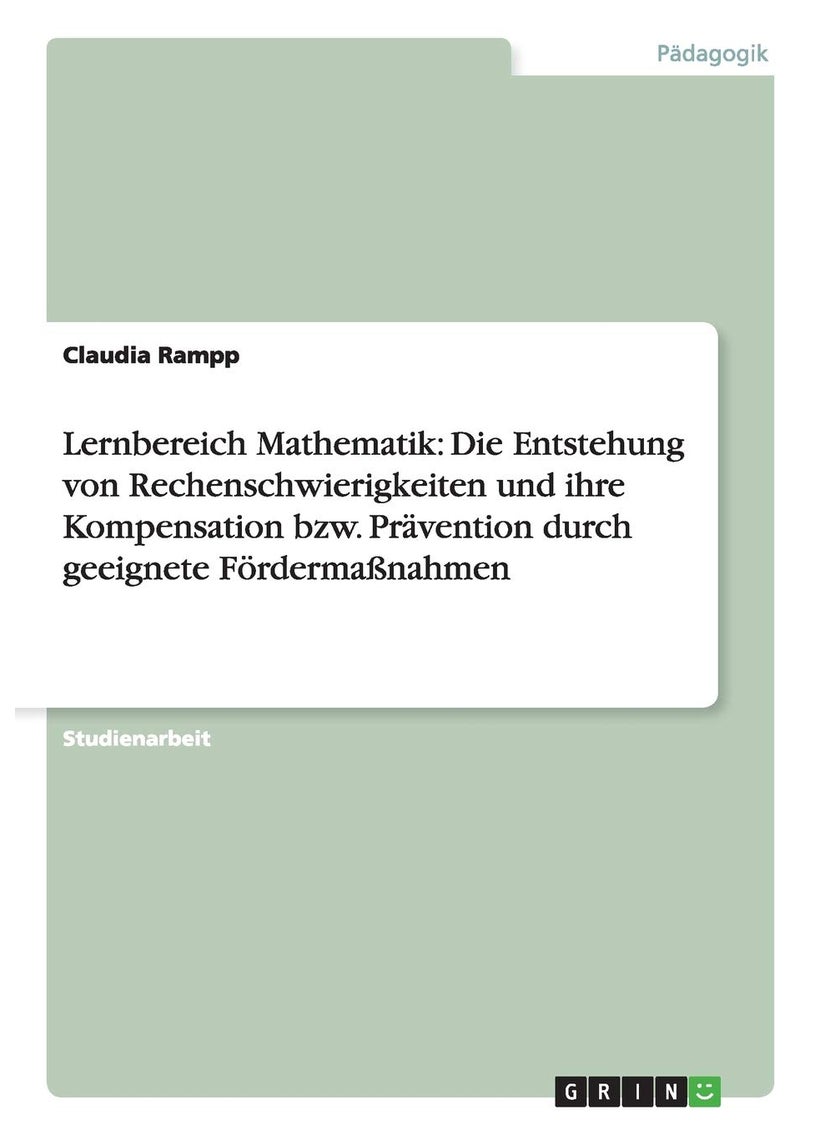 Pädagogik

Claudia Rampp

Lernbereich Mathematik: Die Entstehung von Rechenschwierigkeiten und ihre Kompensation bzw. Prävention durch geeignete Fördermaßnahmen

Studienarbeit

GRIN